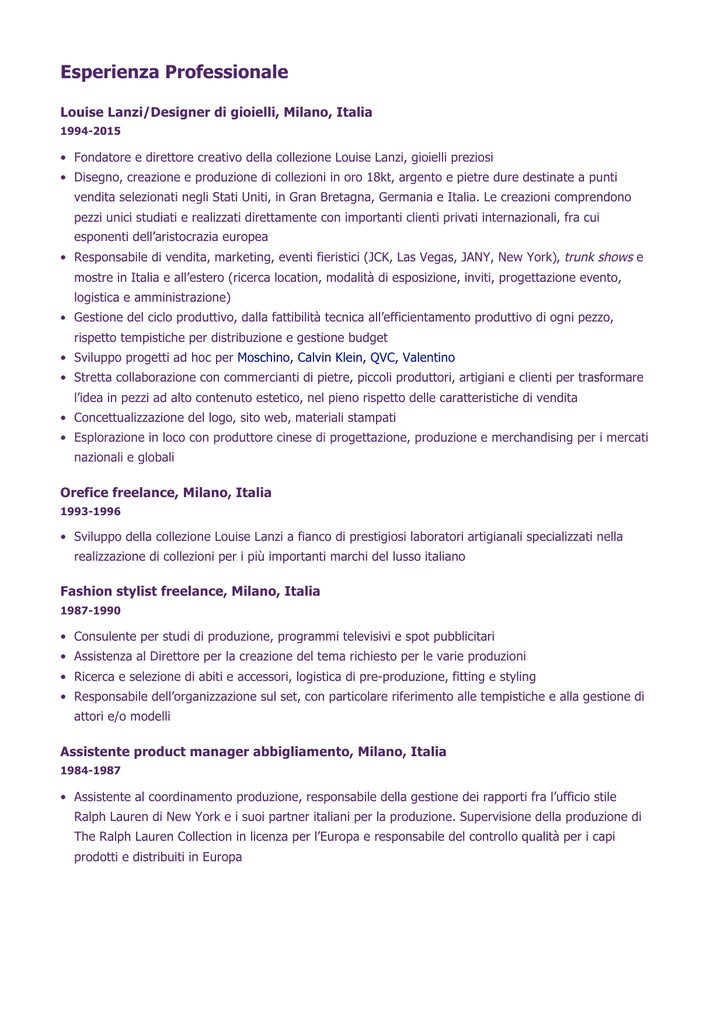 Esperienza Professionale

Louise Lanzi/Designer di gioielli, Milano, Italia
1994-2015

• Fondatore e direttore creativo della collezione Louise Lanzi, gioielli preziosi
• Disegno, creazione e produzione di collezioni in oro 18kt, argento e pietre dure destinate a punti vendita selezionati negli Stati Uniti, in Gran Bretagna, Germania e Italia. Le creazioni comprendono pezzi unici studiati e realizzati direttamente con importanti clienti privati internazionali, fra cui esponenti dell'aristocrazia europea
• Responsabile di vendita, marketing, eventi fieristici (JCK, Las Vegas, JANY, New York), trunk shows e mostre in Italia e all'estero (ricerca location, modalità di esposizione, inviti, progettazione evento, logistica e amministrazione)
• Gestione del ciclo produttivo, dalla fattibilità tecnica all'efficientamento produttivo di ogni pezzo, rispetto tempistiche per distribuzione e gestione budget
• Sviluppo progetti ad hoc per Moschino, Calvin Klein, QVC, Valentino
• Stretta collaborazione con commercianti di pietre, piccoli produttori, artigiani e clienti per trasformare l'idea in pezzi ad alto contenuto estetico, nel pieno rispetto delle caratteristiche di vendita
• Concettualizzazione del logo, sito web, materiali stampati
• Esplorazione in loco con produttore cinese di progettazione, produzione e merchandising per i mercati nazionali e globali

Orefice freelance, Milano, Italia
1993-1996

• Sviluppo della collezione Louise Lanzi a fianco di prestigiosi laboratori artigianali specializzati nella realizzazione di collezioni per i più importanti marchi del lusso italiano

Fashion stylist freelance, Milano, Italia
1987-1990

• Consulente per studi di produzione, programmi televisivi e spot pubblicitari
• Assistenza al Direttore per la creazione del tema richiesto per le varie produzioni
• Ricerca e selezione di abiti e accessori, logistica di pre-produzione, fitting e styling
• Responsabile dell'organizzazione sul set, con particolare riferimento alle tempistiche e alla gestione di attori e/o modelli

Assistente product manager abbigliamento, Milano, Italia
1984-1987

• Assistente al coordinamento produzione, responsabile della gestione dei rapporti fra l'ufficio stile Ralph Lauren di New York e i suoi partner italiani per la produzione. Supervisione della produzione di The Ralph Lauren Collection in licenza per l'Europa e responsabile del controllo qualità per i capi prodotti e distribuiti in Europa